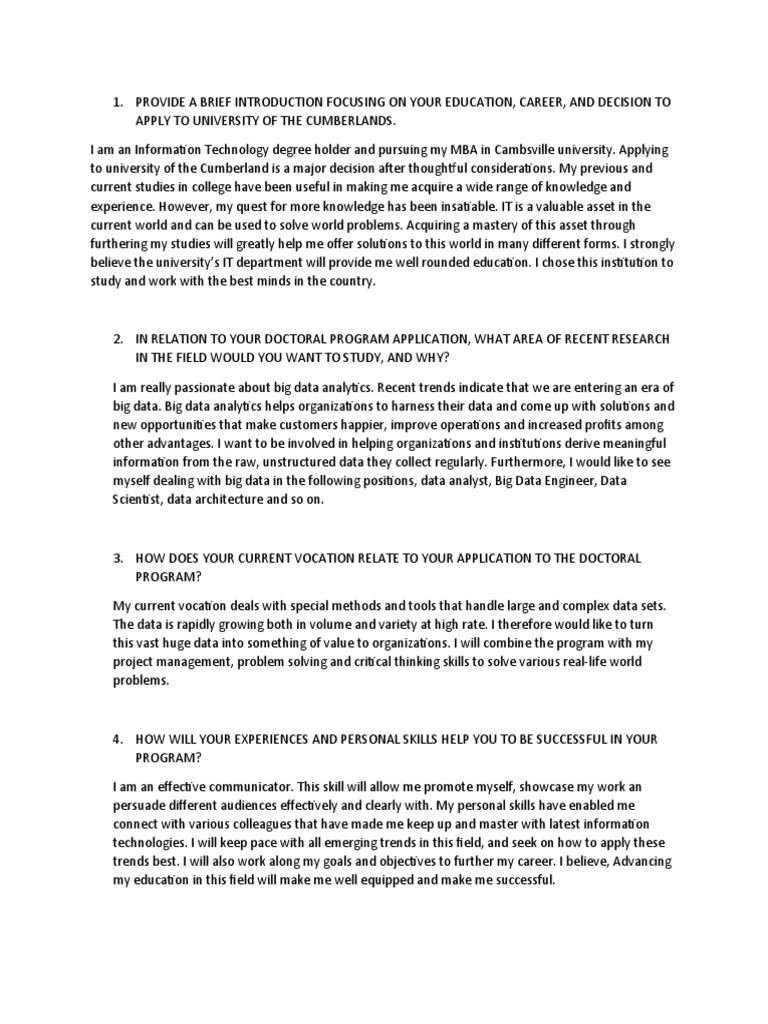 1. PROVIDE A BRIEF INTRODUCTION FOCUSING ON YOUR EDUCATION, CAREER, AND DECISION TO APPLY TO UNIVERSITY OF THE CUMBERLANDS.

I am an Information Technology degree holder and pursuing my MBA in Cambsville university. Applying to university of the Cumberland is a major decision after thoughtful considerations. My previous and current studies in college have been useful in making me acquire a wide range of knowledge and experience. However, my quest for more knowledge has been insatiable. IT is a valuable asset in the current world and can be used to solve world problems. Acquiring a mastery of this asset through furthering my studies will greatly help me offer solutions to this world in many different forms. I strongly believe the university's IT department will provide me well rounded education. I chose this institution to study and work with the best minds in the country.

2. IN RELATION TO YOUR DOCTORAL PROGRAM APPLICATION, WHAT AREA OF RECENT RESEARCH IN THE FIELD WOULD YOU WANT TO STUDY, AND WHY?

I am really passionate about big data analytics. Recent trends indicate that we are entering an era of big data. Big data analytics helps organizations to harness their data and come up with solutions and new opportunities that make customers happier, improve operations and increased profits among other advantages. I want to be involved in helping organizations and institutions derive meaningful information from the raw, unstructured data they collect regularly. Furthermore, I would like to see myself dealing with big data in the following positions, data analyst, Big Data Engineer, Data Scientist, data architecture and so on.

3. HOW DOES YOUR CURRENT VOCATION RELATE TO YOUR APPLICATION TO THE DOCTORAL PROGRAM?

My current vocation deals with special methods and tools that handle large and complex data sets. The data is rapidly growing both in volume and variety at high rate. I therefore would like to turn this vast huge data into something of value to organizations. I will combine the program with my project management, problem solving and critical thinking skills to solve various real-life world problems.

4. HOW WILL YOUR EXPERIENCES AND PERSONAL SKILLS HELP YOU TO BE SUCCESSFUL IN YOUR PROGRAM?

I am an effective communicator. This skill will allow me promote myself, showcase my work an persuade different audiences effectively and clearly with. My personal skills have enabled me connect with various colleagues that have made me keep up and master with latest information technologies. I will keep pace with all emerging trends in this field, and seek on how to apply these trends best. I will also work along my goals and objectives to further my career. I believe, Advancing my education in this field will make me well equipped and make me successful.